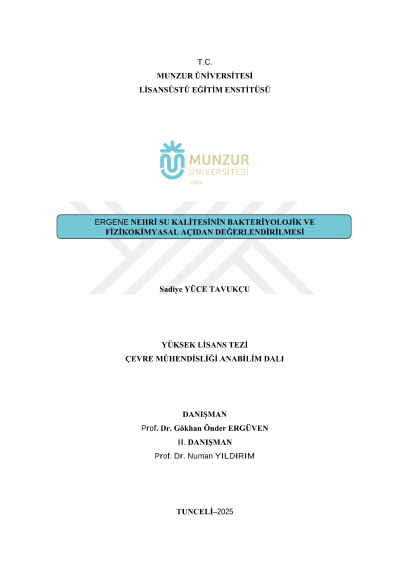 T.C.
MUNZUR ÜNİVERSİTESİ
LİSANSÜSTÜ EĞİTİM ENSTİTÜSÜ

MUNZUR
ÜNİVERSİTESİ
2008

ERGENE NEHRİ SU KALİTESİNİN BAKTERİYOLOJİK VE FİZİKOKİMYASAL AÇIDAN DEĞERLENDİRİLMESİ

Sadiye YÜCE TAVUKÇU

YÜKSEK LİSANS TEZİ
ÇEVRE MÜHENDİSLİĞİ ANABİLİM DALI

DANIŞMAN
Prof. Dr. Gökhan Önder ERGÜVEN
II. DANIŞMAN
Prof. Dr. Numan YILDIRIM

TUNCELİ–2025